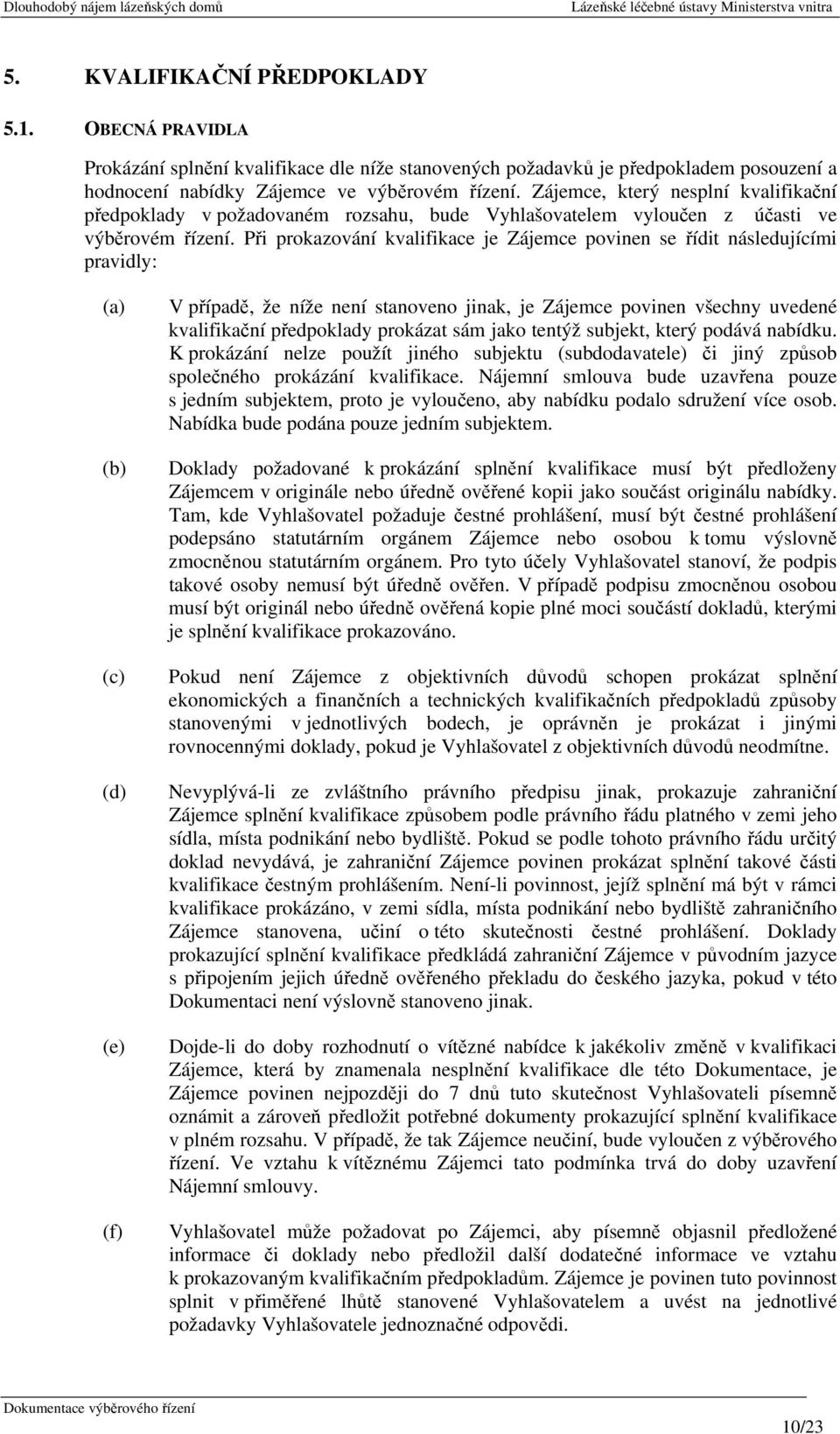 Dlouhodobý nájem lázeňských domů Lázeňské léčebné ústavy Ministerstva vnitra

5. KVALIFIKAČNÍ PŘEDPOKLADY

5.1. OBECNÁ PRAVIDLA

Prokázání splnění kvalifikace dle níže stanovených požadavků je předpokladem posouzení a hodnocení nabídky Zájemce ve výběrovém řízení. Zájemce, který nesplní kvalifikační předpoklady v požadovaném rozsahu, bude Vyhlašovatelem vyloučen z účasti ve výběrovém řízení. Při prokazování kvalifikace je Zájemce povinen se řídit následujícími pravidly:

(a) V případě, že níže není stanoveno jinak, je Zájemce povinen všechny uvedené kvalifikační předpoklady prokázat sám jako tentýž subjekt, který podává nabídku. K prokázání nelze použít jiného subjektu (subdodavatele) či jiný způsob společného prokázání kvalifikace. Nájemní smlouva bude uzavřena pouze s jedním subjektem, proto je vyloučeno, aby nabídku podalo sdružení více osob. Nabídka bude podána pouze jedním subjektem.

(b) Doklady požadované k prokázání splnění kvalifikace musí být předloženy Zájemcem v originále nebo úředně ověřené kopii jako součást originálu nabídky. Tam, kde Vyhlašovatel požaduje čestné prohlášení, musí být čestné prohlášení podepsáno statutárním orgánem Zájemce nebo osobou k tomu výslovně zmocněnou statutárním orgánem. Pro tyto účely Vyhlašovatel stanoví, že podpis takové osoby nemusí být úředně ověřen. V případě podpisu zmocněnou osobou musí být originál nebo úředně ověřená kopie plné moci součástí dokladů, kterými je splnění kvalifikace prokazováno.

(c) Pokud není Zájemce z objektivních důvodů schopen prokázat splnění ekonomických a finančních a technických kvalifikačních předpokladů způsoby stanovenými v jednotlivých bodech, je oprávněn je prokázat i jinými rovnocennými doklady, pokud je Vyhlašovatel z objektivních důvodů neodmítne.

(d) Nevyplývá-li ze zvláštního právního předpisu jinak, prokazuje zahraniční Zájemce splnění kvalifikace způsobem podle právního řádu platného v zemi jeho sídla, místa podnikání nebo bydliště. Pokud se podle tohoto právního řádu určitý doklad nevydává, je zahraniční Zájemce povinen prokázat splnění takové části kvalifikace čestným prohlášením. Není-li povinnost, jejíž splnění má být v rámci kvalifikace prokázáno, v zemi sídla, místa podnikání nebo bydliště zahraničního Zájemce stanovena, učiní o této skutečnosti čestné prohlášení. Doklady prokazující splnění kvalifikace předkládá zahraniční Zájemce v původním jazyce s připojením jejich úředně ověřeného překladu do českého jazyka, pokud v této Dokumentaci není výslovně stanoveno jinak.

(e) Dojde-li do doby rozhodnutí o vítězné nabídce k jakékoliv změně v kvalifikaci Zájemce, která by znamenala nesplnění kvalifikace dle této Dokumentace, je Zájemce povinen nejpozději do 7 dnů tuto skutečnost Vyhlašovateli písemně oznámit a zároveň předložit potřebné dokumenty prokazující splnění kvalifikace v plném rozsahu. V případě, že tak Zájemce neučiní, bude vyloučen z výběrového řízení. Ve vztahu k vítěznému Zájemci tato podmínka trvá do doby uzavření Nájemní smlouvy.

(f) Vyhlašovatel může požadovat po Zájemci, aby písemně objasnil předložené informace či doklady nebo předložil další dodatečné informace ve vztahu k prokazovaným kvalifikačním předpokladům. Zájemce je povinen tuto povinnost splnit v přiměřené lhůtě stanovené Vyhlašovatelem a uvést na jednotlivé požadavky Vyhlašovatele jednoznačné odpovědi.

Dokumentace výběrového řízení

10/23